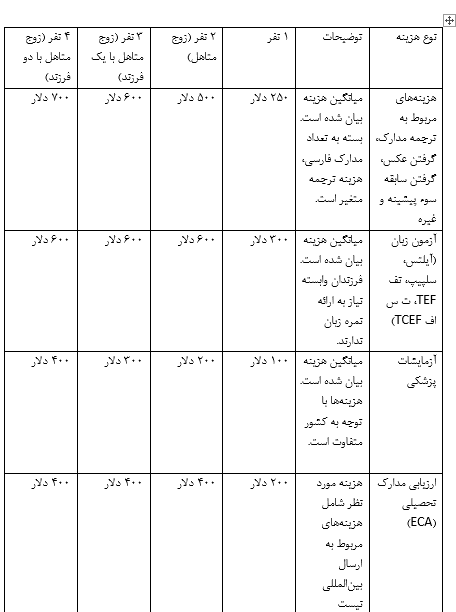 | نوع هزینه | توضیحات | ۱ نفر | ۲ نفر (زوج متاهل) | ۳ نفر (زوج متاهل با یک فرزند) | ۴ نفر (زوج متاهل با دو فرزند) |
|---|---|---|---|---|---|
| هزینه‌های مربوط به ترجمه مدارک، گرفتن عکس، گرفتن سابقه سوء پیشینه و غیره | میانگین هزینه بیان شده است. بسته به تعداد مدارک فارسی، هزینه ترجمه متغیر است. | ۲۵۰ دلار | ۵۰۰ دلار | ۶۰۰ دلار | ۷۰۰ دلار |
| آزمون زبان (آیلتس، سلپیپ، تف TEF، ت س اف TCEF) | میانگین هزینه بیان شده است. فرزندان وابسته نیاز به ارائه نمره زبان ندارند. | ۳۰۰ دلار | ۶۰۰ دلار | ۶۰۰ دلار | ۶۰۰ دلار |
| آزمایشات پزشکی | میانگین هزینه بیان شده است. هزینه‌ها با توجه به کشور متفاوت است. | ۱۰۰ دلار | ۲۰۰ دلار | ۳۰۰ دلار | ۴۰۰ دلار |
| ارزیابی مدارک تحصیلی (ECA) | هزینه مورد نظر شامل هزینه‌های مربوط به ارسال بین‌المللی نیست | ۲۰۰ دلار | ۴۰۰ دلار | ۴۰۰ دلار | ۴۰۰ دلار |